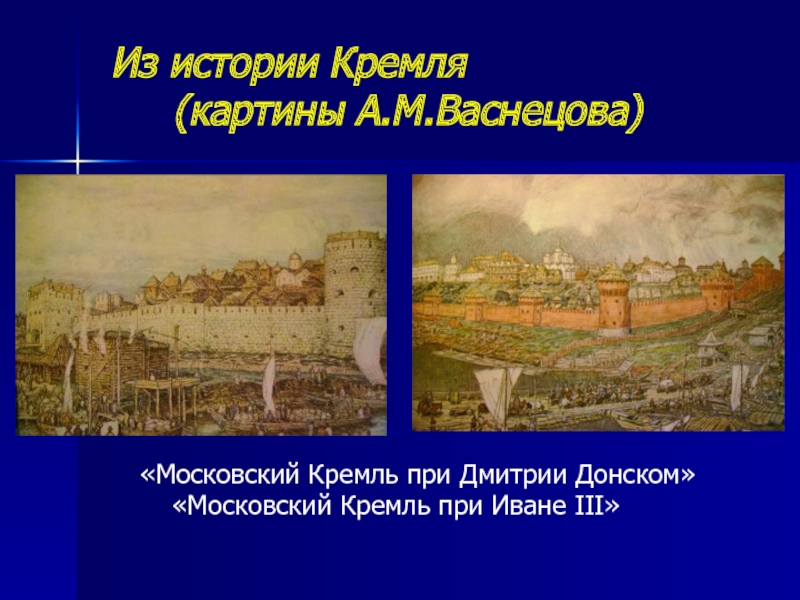 Из истории Кремля
(картины А.М.Васнецова)

«Московский Кремль при Дмитрии Донском»
«Московский Кремль при Иване III»